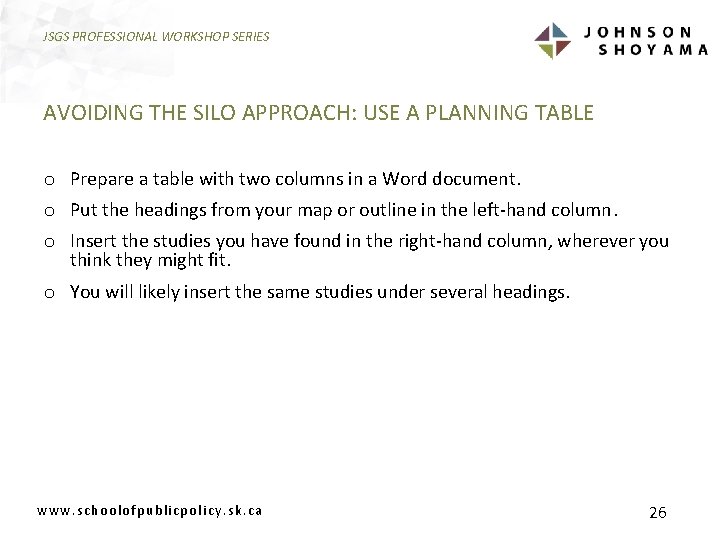 JSGS PROFESSIONAL WORKSHOP SERIES

JOHNSON
SHOYAMA

AVOIDING THE SILO APPROACH: USE A PLANNING TABLE

o Prepare a table with two columns in a Word document.

o Put the headings from your map or outline in the left-hand column.

o Insert the studies you have found in the right-hand column, wherever you think they might fit.

o You will likely insert the same studies under several headings.

www.schoolofpublicpolicy.sk.ca

26